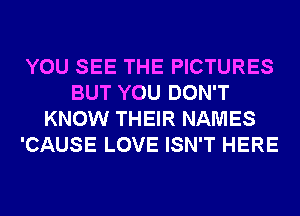 YOU SEE THE PICTURES
BUT YOU DON'T
KNOW THEIR NAMES
'CAUSE LOVE ISN'T HERE